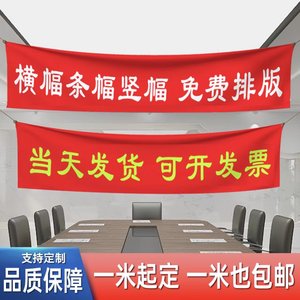 横幅条幅竖幅 免费排版

当天发货 可开发票

支持定制
品质保障

一米起定 一米也包邮